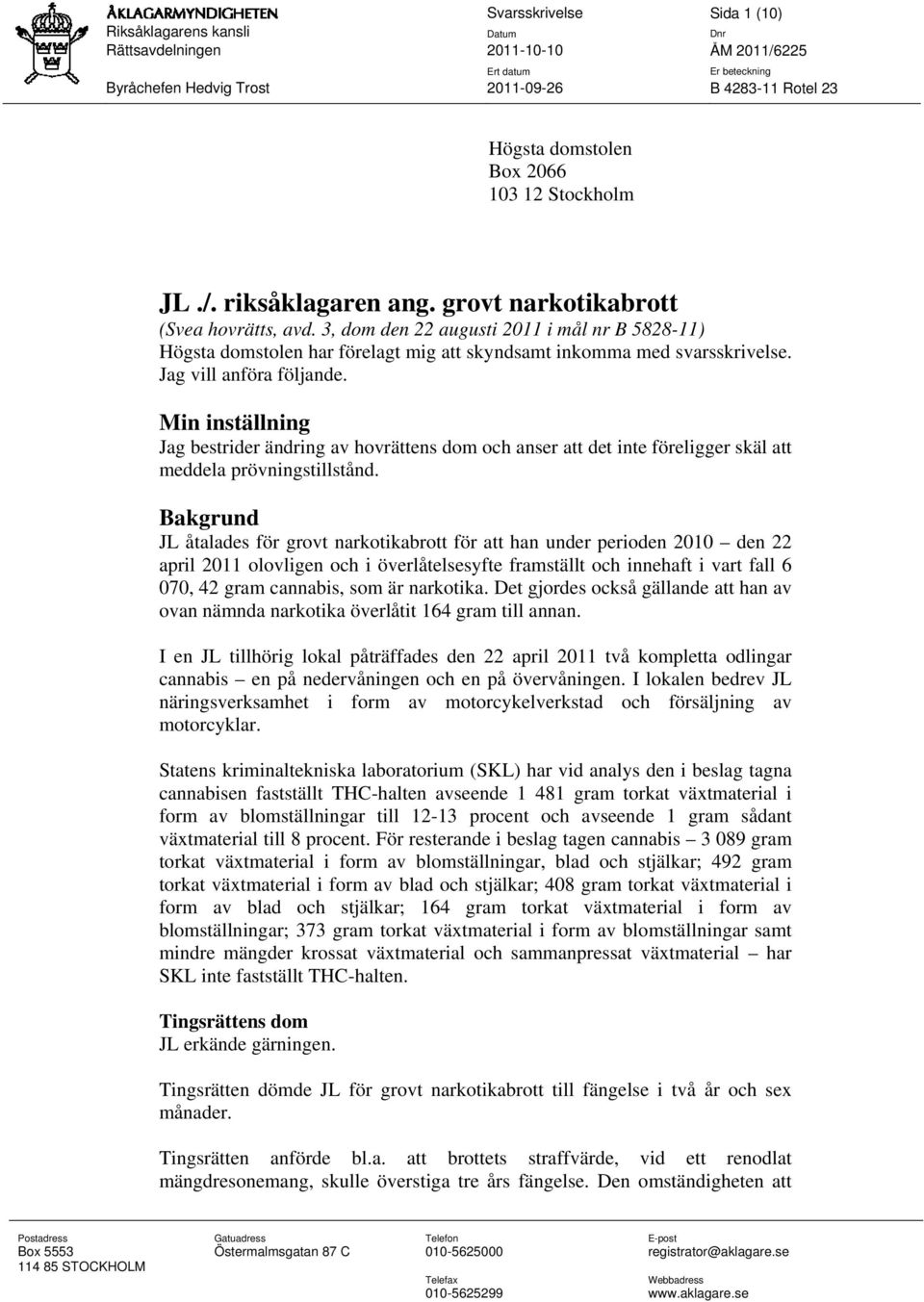 ÅKLAGARMYNDIGHETEN
Riksåklagarens kansli
Rättsavdelningen

Byråchefen Hedvig Trost

Svarsskrivelse

Datum
2011-10-10

Ert datum
2011-09-26

Sida 1 (10)

Dnr
ÅM 2011/6225

Er beteckning
B 4283-11 Rotel 23

Högsta domstolen
Box 2066
103 12 Stockholm

JL ./. riksåklagaren ang. grovt narkotikabrott
(Svea hovrätts, avd. 3, dom den 22 augusti 2011 i mål nr B 5828-11)
Högsta domstolen har förelagt mig att skyndsamt inkomma med svarsskrivelse. Jag vill anföra följande.

Min inställning
Jag bestrider ändring av hovrättens dom och anser att det inte föreligger skäl att meddela prövningstillstånd.

Bakgrund
JL åtalades för grovt narkotikabrott för att han under perioden 2010 – den 22 april 2011 olovligen och i överlåtelsesyfte framställt och innehaft i vart fall 6 070, 42 gram cannabis, som är narkotika. Det gjordes också gällande att han av ovan nämnda narkotika överlåtit 164 gram till annan.

I en JL tillhörig lokal påträffades den 22 april 2011 två kompletta odlingar cannabis – en på nedervåningen och en på övervåningen. I lokalen bedrev JL näringsverksamhet i form av motorcykelverkstad och försäljning av motorcyklar.

Statens kriminaltekniska laboratorium (SKL) har vid analys den i beslag tagna cannabisen fastställt THC-halten avseende 1 481 gram torkat växtmaterial i form av blomställningar till 12-13 procent och avseende 1 gram sådant växtmaterial till 8 procent. För resterande i beslag tagen cannabis – 3 089 gram torkat växtmaterial i form av blomställningar, blad och stjälkar; 492 gram torkat växtmaterial i form av blad och stjälkar; 408 gram torkat växtmaterial i form av blad och stjälkar; 164 gram torkat växtmaterial i form av blomställningar; 373 gram torkat växtmaterial i form av blomställningar samt mindre mängder krossat växtmaterial och sammanpressat växtmaterial – har SKL inte fastställt THC-halten.

Tingsrättens dom
JL erkände gärningen.

Tingsrätten dömde JL för grovt narkotikabrott till fängelse i två år och sex månader.

Tingsrätten anförde bl.a. att brottets straffvärde, vid ett renodlat mängdresonemang, skulle överstiga tre års fängelse. Den omständigheten att

Postadress
Box 5553
114 85 STOCKHOLM

Gatuadress
Östermalmsgatan 87 C

Telefon
010-5625000

Telefax
010-5625299

E-post
registrator@aklagare.se

Webbadress
www.aklagare.se